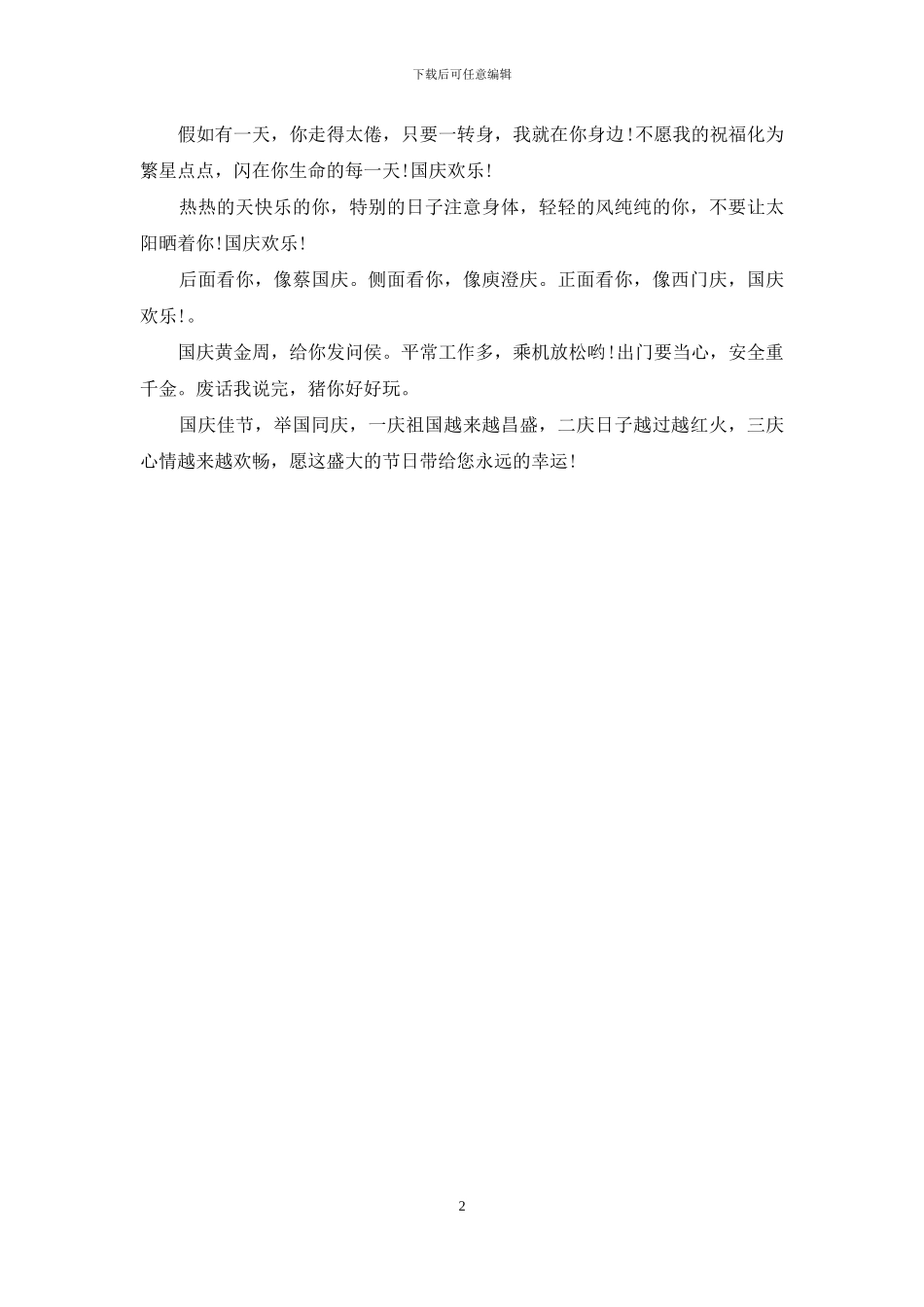 下载后可任意编辑

假如有一天，你走得太倦，只要一转身，我就在你身边!不愿我的祝福化为繁星点点，闪在你生命的每一天!国庆欢乐!

热热的天快乐的你，特别的日子注意身体，轻轻的风纯纯的你，不要让太阳晒着你!国庆欢乐!

后面看你，像蔡国庆。侧面看你，像庾澄庆。正面看你，像西门庆，国庆欢乐!。

国庆黄金周，给你发问侯。平常工作多，乘机放松哟!出门要当心，安全重千金。废话我说完，猪你好好玩。

国庆佳节，举国同庆，一庆祖国越来越昌盛，二庆日子越过越红火，三庆心情越来越欢畅，愿这盛大的节日带给您永远的幸运!

2